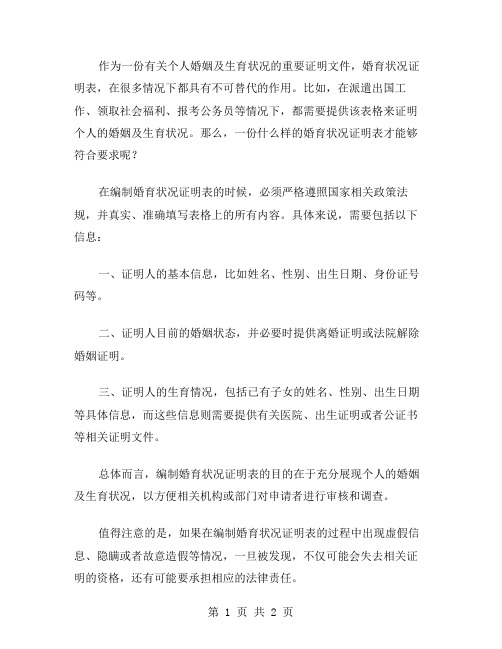 作为一份有关个人婚姻及生育状况的重要证明文件，婚育状况证明表，在很多情况下都具有不可替代的作用。比如，在派遣出国工作、领取社会福利、报考公务员等情况下，都需要提供该表格来证明个人的婚姻及生育状况。那么，一份什么样的婚育状况证明表才能够符合要求呢？

在编制婚育状况证明表的时候，必须严格遵照国家相关政策法规，并真实、准确填写表格上的所有内容。具体来说，需要包括以下信息：

一、证明人的基本信息，比如姓名、性别、出生日期、身份证号码等。

二、证明人目前的婚姻状态，并必要时提供离婚证明或法院解除婚姻证明。

三、证明人的生育情况，包括已有子女的姓名、性别、出生日期等具体信息，而这些信息则需要提供有关医院、出生证明或者公证书等相关证明文件。

总体而言，编制婚育状况证明表的目的在于充分展现个人的婚姻及生育状况，以方便相关机构或部门对申请者进行审核和调查。

值得注意的是，如果在编制婚育状况证明表的过程中出现虚假信息、隐瞒或者故意造假等情况，一旦被发现，不仅可能会失去相关证明的资格，还有可能要承担相应的法律责任。

第 1 页 共 2 页